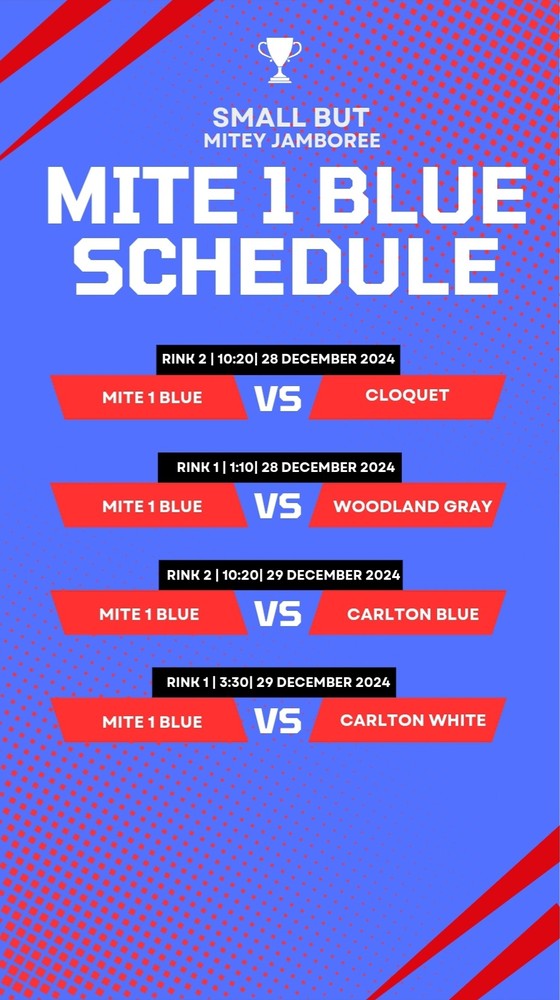 SMALL BUT
MITEY JAMBOREE

MITE 1 BLUE
SCHEDULE

RINK 2 | 10:20| 28 DECEMBER 2024

MITE 1 BLUE VS CLOQUET

RINK 1 | 1:10| 28 DECEMBER 2024

MITE 1 BLUE VS WOODLAND GRAY

RINK 2 | 10:20| 29 DECEMBER 2024

MITE 1 BLUE VS CARLTON BLUE

RINK 1 | 3:30| 29 DECEMBER 2024

MITE 1 BLUE VS CARLTON WHITE